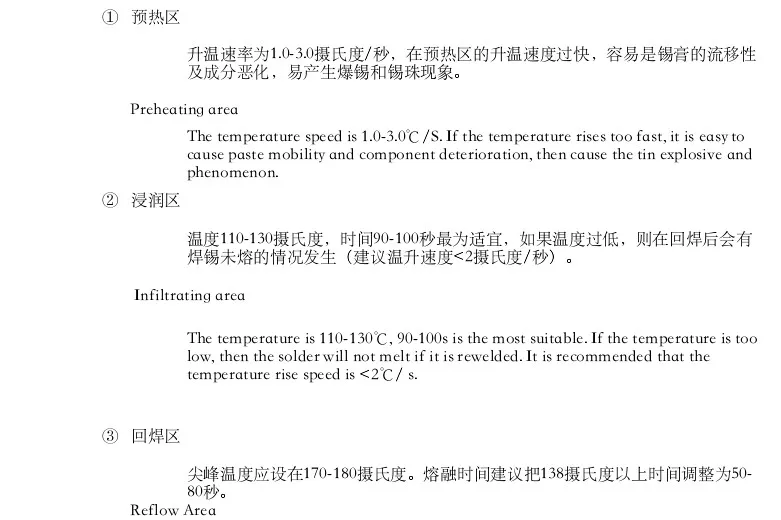 ① 预热区

升温速率为1.0-3.0摄氏度/秒，在预热区的升温速度过快，容易是锡膏的流移性及成分恶化，易产生爆锡和锡珠现象。

Preheating area

The temperature speed is 1.0-3.0℃/S. If the temperature rises too fast, it is easy to cause paste mobility and component deterioration, then cause the tin explosive and phenomenon.

② 浸润区

温度110-130摄氏度，时间90-100秒最为适宜，如果温度过低，则在回焊后会有焊锡未熔的情况发生（建议温升速度<2摄氏度/秒）。

Infiltrating area

The temperature is 110-130℃, 90-100s is the most suitable. If the temperature is too low, then the solder will not melt if it is rewelded. It is recommended that the temperature rise speed is <2℃/ s.

③ 回焊区

尖峰温度应设在170-180摄氏度。熔融时间建议把138摄氏度以上时间调整为50-80秒。

Reflow Area